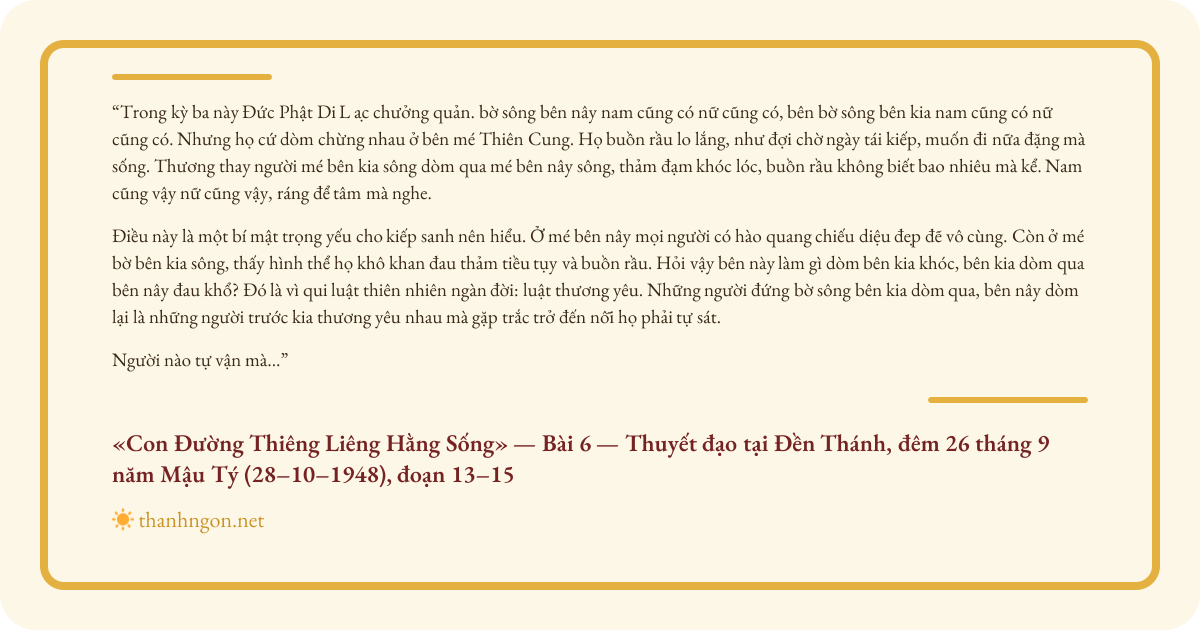 “Trong kỳ ba này Đức Phật Di L ạc chưởng quản. bờ sông bên nây nam cũng có nữ cũng có, bên bờ sông bên kia nam cũng có nữ cũng có. Nhưng họ cứ dòm chừng nhau ở bên mé Thiên Cung. Họ buồn rầu lo lắng, như đợi chờ ngày tái kiếp, muốn đi nữa đặng mà sống. Thương thay người mé bên kia sông dòm qua mé bên nây sông, thảm đạm khóc lóc, buồn rầu không biết bao nhiêu mà kể. Nam cũng vậy nữ cũng vậy, ráng để tâm mà nghe.

Điều này là một bí mật trọng yếu cho kiếp sanh nên hiểu. Ở mé bên nây mọi người có hào quang chiếu diệu đẹp đẽ vô cùng. Còn ở mé bờ bên kia sông, thấy hình thể họ khô khan đau thảm tiều tụy và buồn rầu. Hỏi vậy bên này làm gì dòm bên kia khóc, bên kia dòm qua bên nây đau khổ? Đó là vì qui luật thiên nhiên ngàn đời: luật thương yêu. Những người đứng bờ sông bên kia dòm qua, bên nây dòm lại là những người trước kia thương yêu nhau mà gặp trắc trở đến nỗi họ phải tự sát.

Người nào tự vận mà...”

«Con Đường Thiêng Liêng Hằng Sống» — Bài 6 — Thuyết đạo tại Đền Thánh, đêm 26 tháng 9 năm Mậu Tý (28–10–1948), đoạn 13–15

thanhngon.net